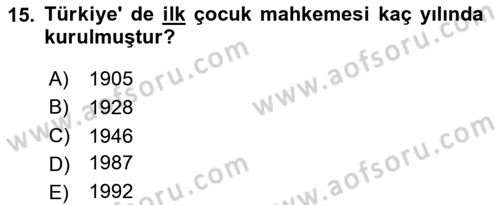 15. Türkiye' de ilk çocuk mahkemesi kaç yılında kurulmuştur?

A) 1905
B) 1928
C) 1946
D) 1987
E) 1992

www.aofsoru.com
www.aofsoru.com
www.aofsoru.com
www.aofsoru.com